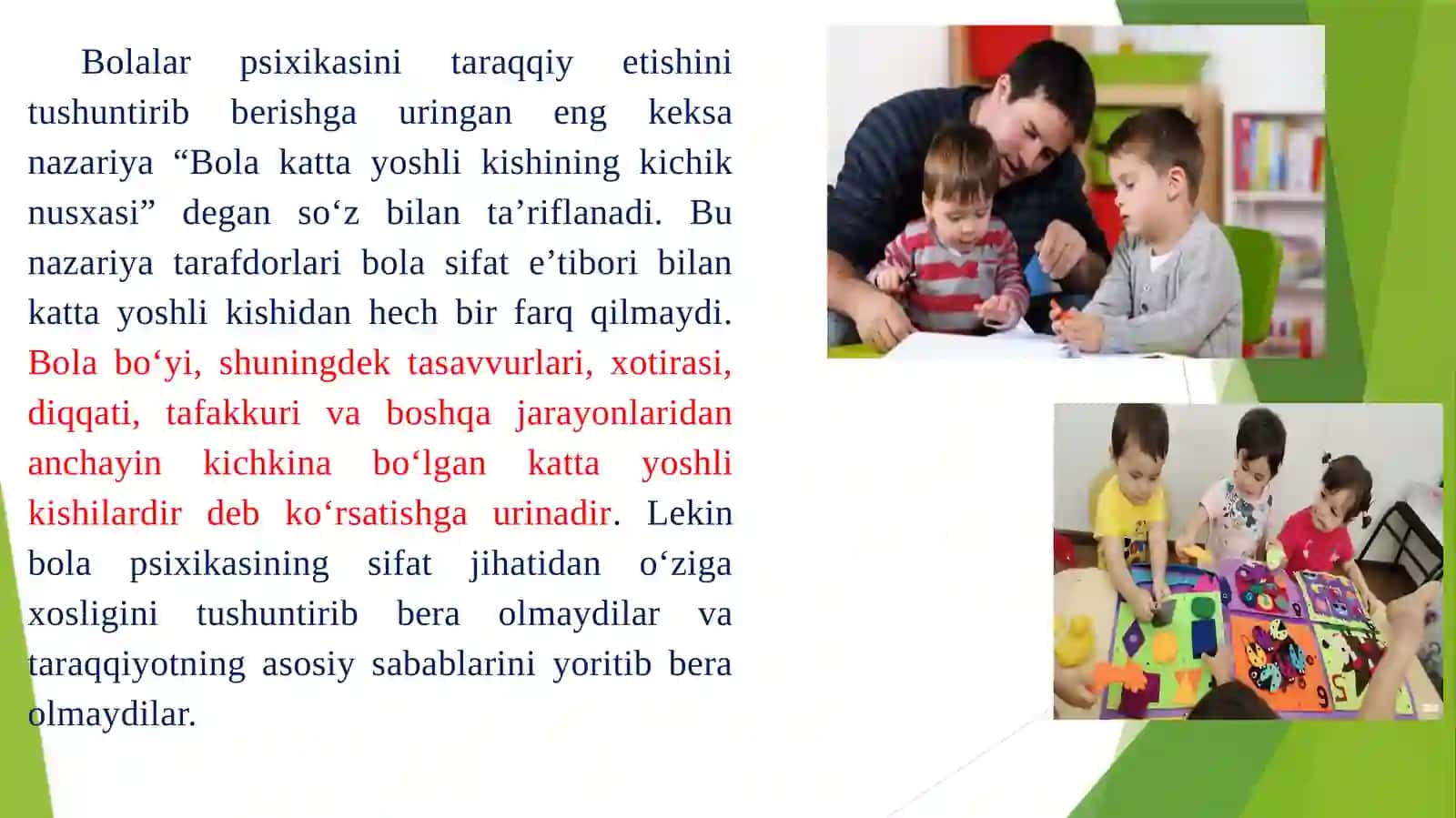 Bolalar psixikasini taraqqiy etishini tushuntirib berishga uringan eng keksa nazariya “Bola katta yoshli kishining kichik nusxasi” degan so‘z bilan ta’riflanadi. Bu nazariya tarafdorlari bola sifat e’tibori bilan katta yoshli kishidan hech bir farq qilmaydi. Bola bo‘yi, shuningdek tasavvurlari, xotirasi, diqqati, tafakkuri va boshqa jarayonlaridan anchayin kichkina bo‘lgan katta yoshli kishilardir deb ko‘rsatishga urinadir. Lekin bola psixikasining sifat jihatidan o‘ziga xosligini tushuntirib bera olmaydilar va taraqqiyotning asosiy sabablarini yoritib bera olmaydilar.